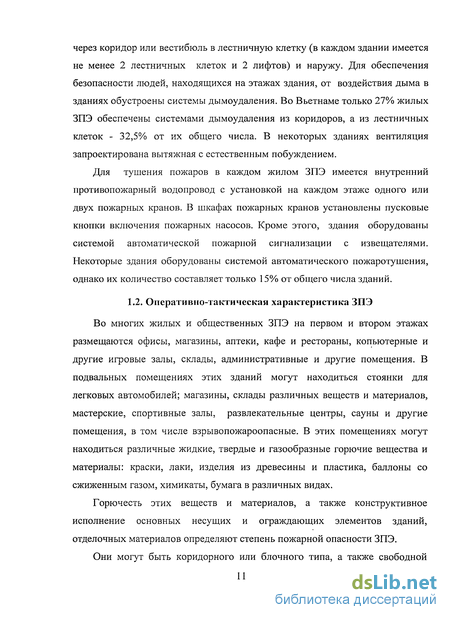 через коридор или вестибюль в лестничную клетку (в каждом здании имеется не менее 2 лестничных клеток и 2 лифтов) и наружу. Для обеспечения безопасности людей, находящихся на этажах здания, от воздействия дыма в зданиях обустроены системы дымоудаления. Во Вьетнаме только 27% жилых ЗПЭ обеспечены системами дымоудаления из коридоров, а из лестничных клеток - 32,5% от их общего числа. В некоторых зданиях вентиляция запроектирована вытяжная с естественным побуждением.

Для тушения пожаров в каждом жилом ЗПЭ имеется внутренний противопожарный водопровод с установкой на каждом этаже одного или двух пожарных кранов. В шкафах пожарных кранов установлены пусковые кнопки включения пожарных насосов. Кроме этого, здания оборудованы системой автоматической пожарной сигнализации с извещателями. Некоторые здания оборудованы системой автоматического пожаротушения, однако их количество составляет только 15% от общего числа зданий.

1.2. Оперативно-тактическая характеристика ЗПЭ

Во многих жилых и общественных ЗПЭ на первом и втором этажах размещаются офисы, магазины, аптеки, кафе и рестораны, копьютерные и другие игровые залы, склады, административные и другие помещения. В подвальных помещениях этих зданий могут находиться стоянки для легковых автомобилей; магазины, склады различных веществ и материалов, мастерские, спортивные залы, развлекательные центры, сауны и другие помещения, в том числе взрывопожароопасные. В этих помещениях могут находиться различные жидкие, твердые и газообразные горючие вещества и материалы: краски, лаки, изделия из древесины и пластика, баллоны со сжиженным газом, химикаты, бумага в различных видах.

Горючесть этих веществ и материалов, а также конструктивное исполнение основных несущих и ограждающих элементов зданий, отделочных материалов определяют степень пожарной опасности ЗПЭ.

Они могут быть коридорного или блочного типа, а также свободной

11

dsLib.net
библиотека диссертаций